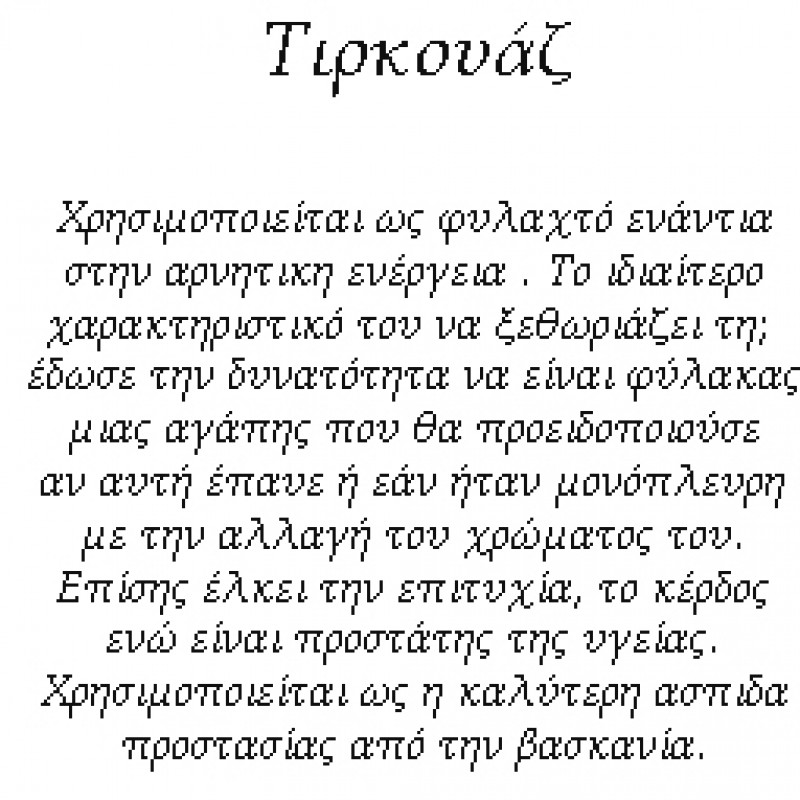 Τιρκουάζ

Χρησιμοποιείται ως φυλαχτό ενάντια στην αρνητικη ενέργεια . Το ιδιαίτερο χαρακτηριστικό του να ξεθωριάζει τη; έδωσε την δυνατότητα να είναι φύλακας μιας αγάπης που θα προειδοποιούσε αν αυτή έπαυε ή εάν ήταν μονόπλευρη με την αλλαγή του χρώματος του. Επίσης έλκει την επιτυχία, το κέρδος ενώ είναι προστάτης της υγείας. Χρησιμοποιείται ως η καλύτερη ασπιδα προστασίας από την βασκανία.